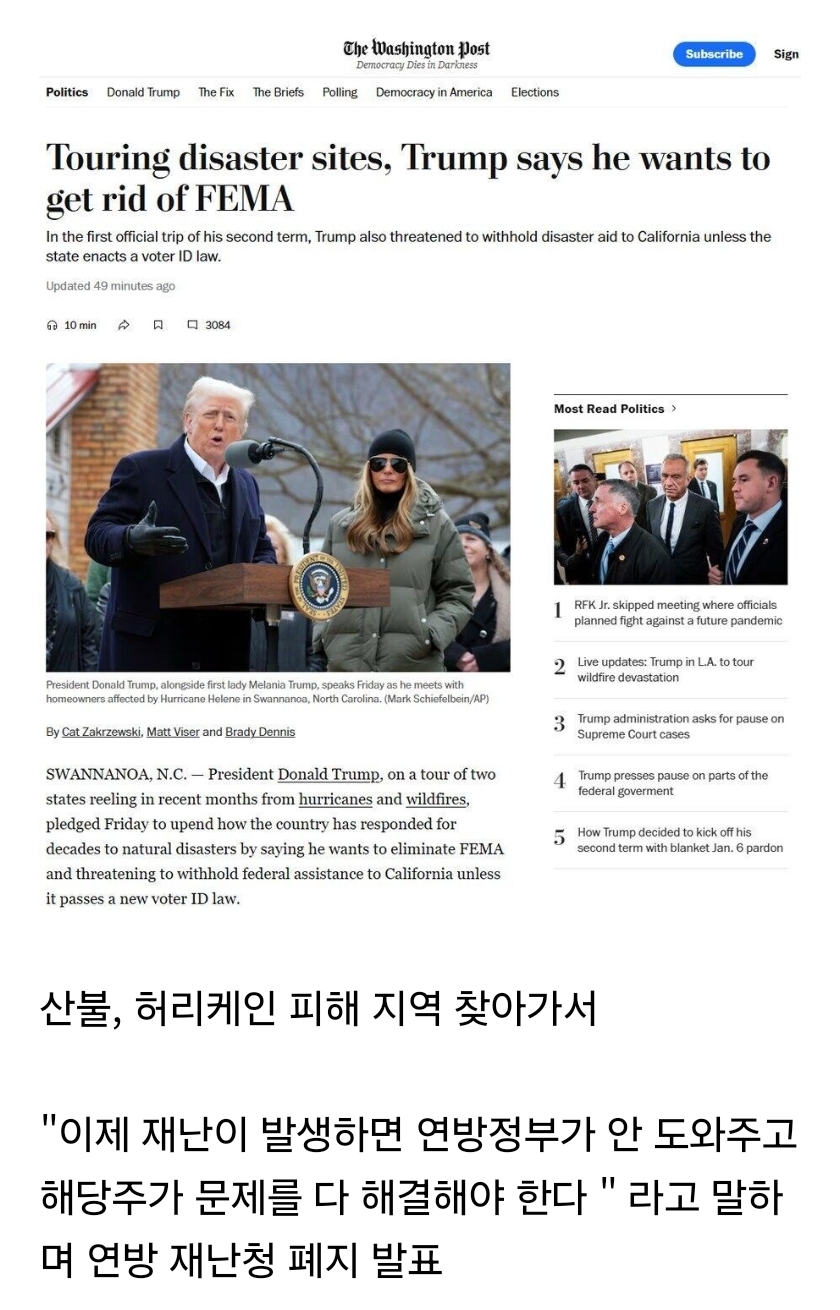 The Washington Post
Democracy Dies in Darkness

Subscribe Sign

Politics Donald Trump The Fix The Briefs Polling Democracy in America Elections

Touring disaster sites, Trump says he wants to get rid of FEMA

In the first official trip of his second term, Trump also threatened to withhold disaster aid to California unless the state enacts a voter ID law.

Updated 49 minutes ago

10 min 3084

President Donald Trump, alongside first lady Melania Trump, speaks Friday as he meets with homeowners affected by Hurricane Helene in Swannanoa, North Carolina. (Mark Schiefelbein/AP)

By Cat Zakrzewski, Matt Viser and Brady Dennis

SWANNANOA, N.C. — President Donald Trump, on a tour of two states reeling in recent months from hurricanes and wildfires, pledged Friday to upend how the country has responded for decades to natural disasters by saying he wants to eliminate FEMA and threatening to withhold federal assistance to California unless it passes a new voter ID law.

Most Read Politics >

1 RFK Jr. skipped meeting where officials planned fight against a future pandemic

2 Live updates: Trump in L.A. to tour wildfire devastation

3 Trump administration asks for pause on Supreme Court cases

4 Trump presses pause on parts of the federal goverment

5 How Trump decided to kick off his second term with blanket Jan. 6 pardon

산불, 허리케인 피해 지역 찾아가서

"이제 재난이 발생하면 연방정부가 안 도와주고 해당주가 문제를 다 해결해야 한다 " 라고 말하며 연방 재난청 폐지 발표